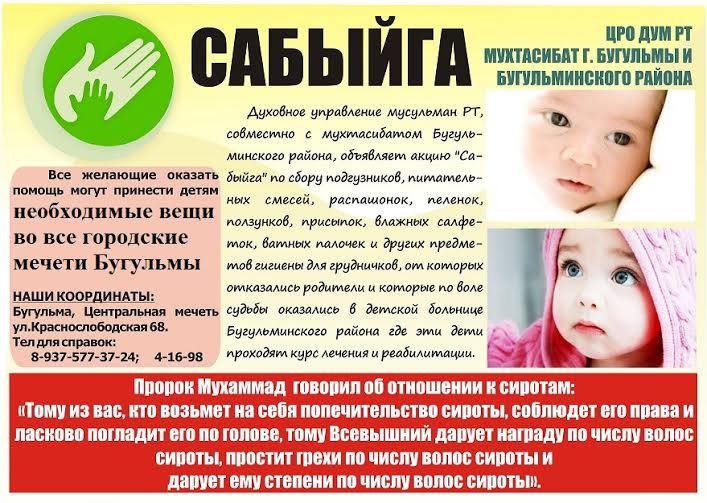 САБЫЙГА

ЦРО ДУМ РТ
МУХТАСИБАТ Г. БУГУЛЬМЫ И
БУГУЛЬМИНСКОГО РАЙОНА

Все желающие оказать помощь могут принести детям необходимые вещи во все городские мечети Бугульмы

НАШИ КООРДИНАТЫ:
Бугульма, Центральная мечеть
ул.Краснослободская 68.
Тел для справок:
8-937-577-37-24; 4-16-98

Духовное управление мусульман РТ, совместно с мухтасибатом Бугульминского района, объявляет акцию "Сабыйга" по сбору подгузников, питательных смесей, распашонок, пеленок, ползунков, присыпок, влажных салфеток, ватных палочек и других предметов гигиены для грудничков, от которых отказались родители и которые по воле судьбы оказались в детской больнице Бугульминского района где эти дети проходят курс лечения и реабилитации.

Пророк Мухаммад говорил об отношении к сиротам:
«Тому из вас, кто возьмет на себя попечительство сироты, соблюдет его права и ласково погладит его по голове, тому Всевышний дарует награду по числу волос сироты, простит грехи по числу волос сироты и дарует ему степени по числу волос сироты».